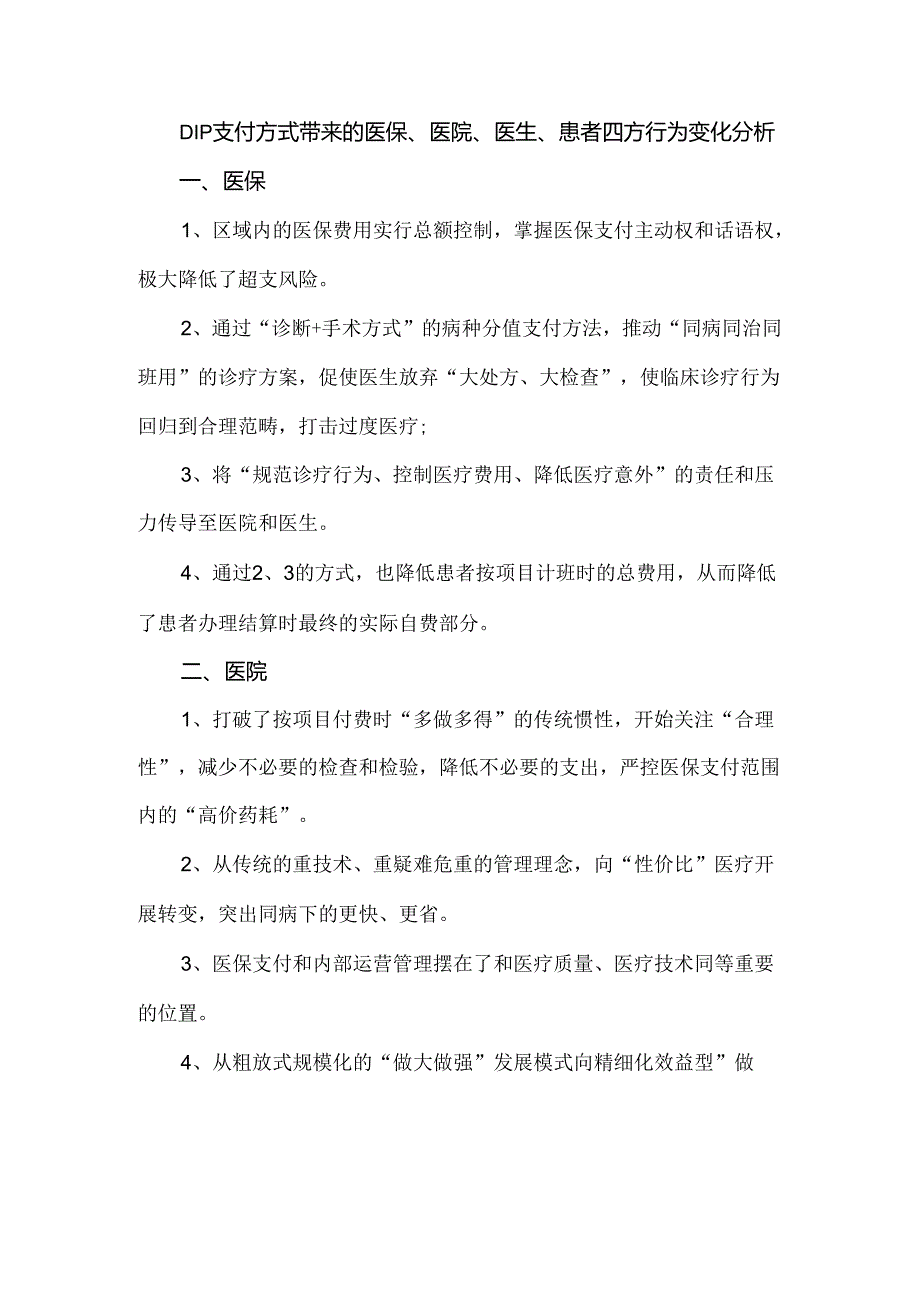 DIP支付方式带来的医保、医院、医生、患者四方行为变化分析

一、医保

1、区域内的医保费用实行总额控制，掌握医保支付主动权和话语权，极大降低了超支风险。

2、通过“诊断+手术方式”的病种分值支付方法，推动“同病同治同班用”的诊疗方案，促使医生放弃“大处方、大检查”，使临床诊疗行为回归到合理范畴，打击过度医疗；

3、将“规范诊疗行为、控制医疗费用、降低医疗意外”的责任和压力传导至医院和医生。

4、通过2、3的方式，也降低患者按项目计班时的总费用，从而降低了患者办理结算时最终的实际自费部分。

二、医院

1、打破了按项目付费时“多做多得”的传统惯性，开始关注“合理性”，减少不必要的检查和检验，降低不必要的支出，严控医保支付范围内的“高价药耗”。

2、从传统的重技术、重疑难危重的管理理念，向“性价比”医疗开展转变，突出同病下的更快、更省。

3、医保支付和内部运营管理摆在了和医疗质量、医疗技术同等重要的位置。

4、从粗放式规模化的“做大做强”发展模式向精细化效益型”做